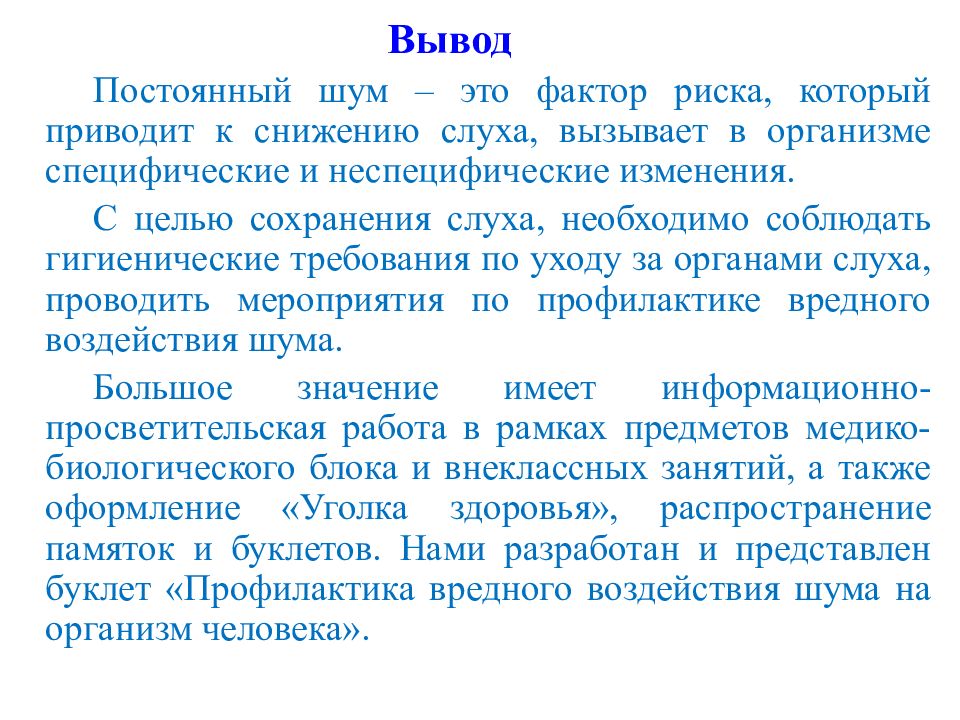 Вывод

Постоянный шум – это фактор риска, который приводит к снижению слуха, вызывает в организме специфические и неспецифические изменения.

С целью сохранения слуха, необходимо соблюдать гигиенические требования по уходу за органами слуха, проводить мероприятия по профилактике вредного воздействия шума.

Большое значение имеет информационно-просветительская работа в рамках предметов медико-биологического блока и внеклассных занятий, а также оформление «Уголка здоровья», распространение памяток и буклетов. Нами разработан и представлен буклет «Профилактика вредного воздействия шума на организм человека».